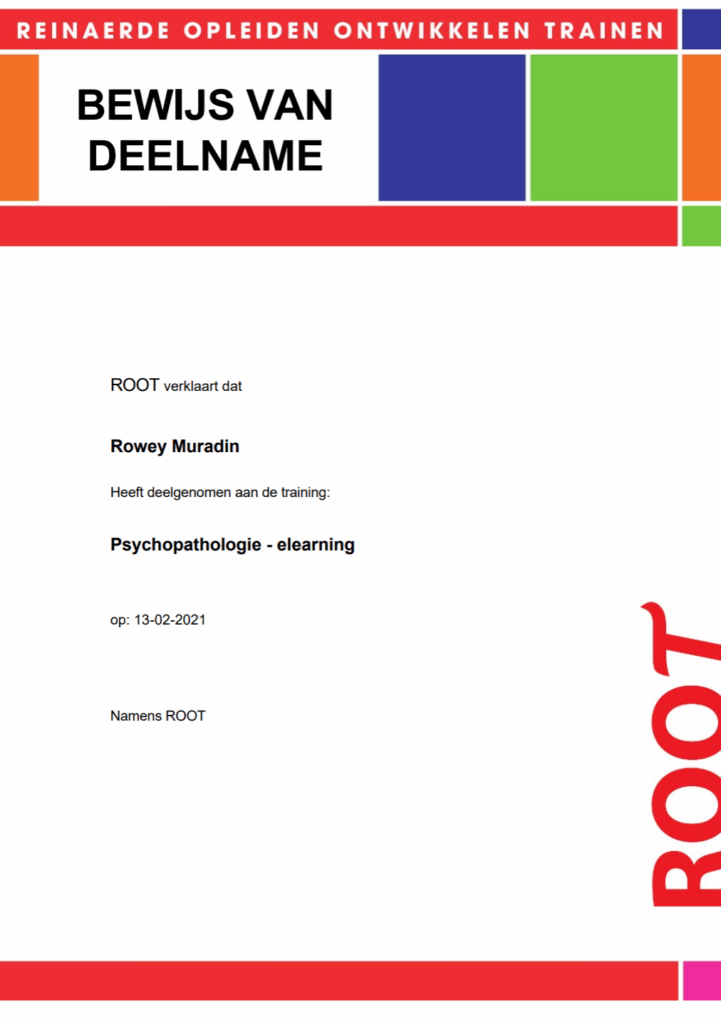 REINAERDE OPLEIDEN ONTWIKKELEN TRAINEN

BEWIJS VAN DEELNAME

ROOT verklaart dat

Rowey Muradin

Heeft deelgenomen aan de training:

Psychopathologie - elearning

op: 13-02-2021

Namens ROOT

ROOT